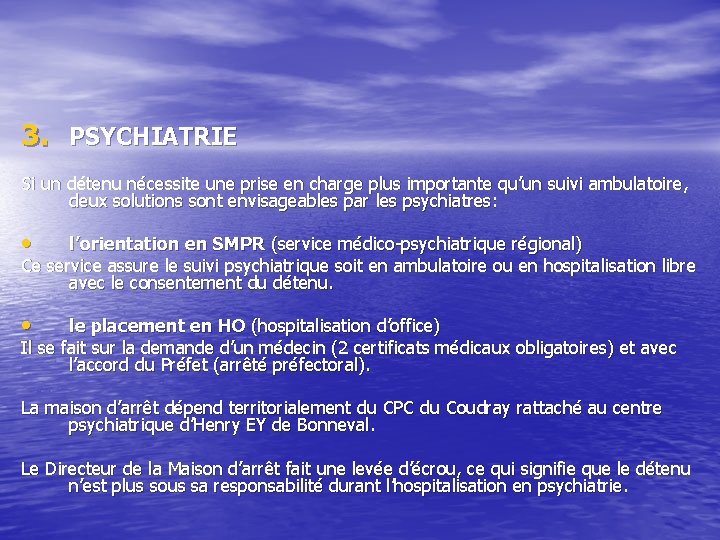 3. PSYCHIATRIE

Si un détenu nécessite une prise en charge plus importante qu'un suivi ambulatoire, deux solutions sont envisageables par les psychiatres:

• l'orientation en SMPR (service médico-psychiatrique régional)

Ce service assure le suivi psychiatrique soit en ambulatoire ou en hospitalisation libre avec le consentement du détenu.

• le placement en HO (hospitalisation d'office)

Il se fait sur la demande d'un médecin (2 certificats médicaux obligatoires) et avec l'accord du Préfet (arrêté préfectoral).

La maison d'arrêt dépend territorialement du CPC du Coudray rattaché au centre psychiatrique d'Henry EY de Bonneval.

Le Directeur de la Maison d'arrêt fait une levée d'écrou, ce qui signifie que le détenu n'est plus sous sa responsabilité durant l'hospitalisation en psychiatrie.